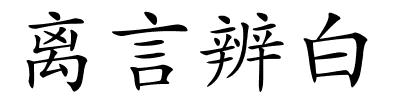 离言辨白